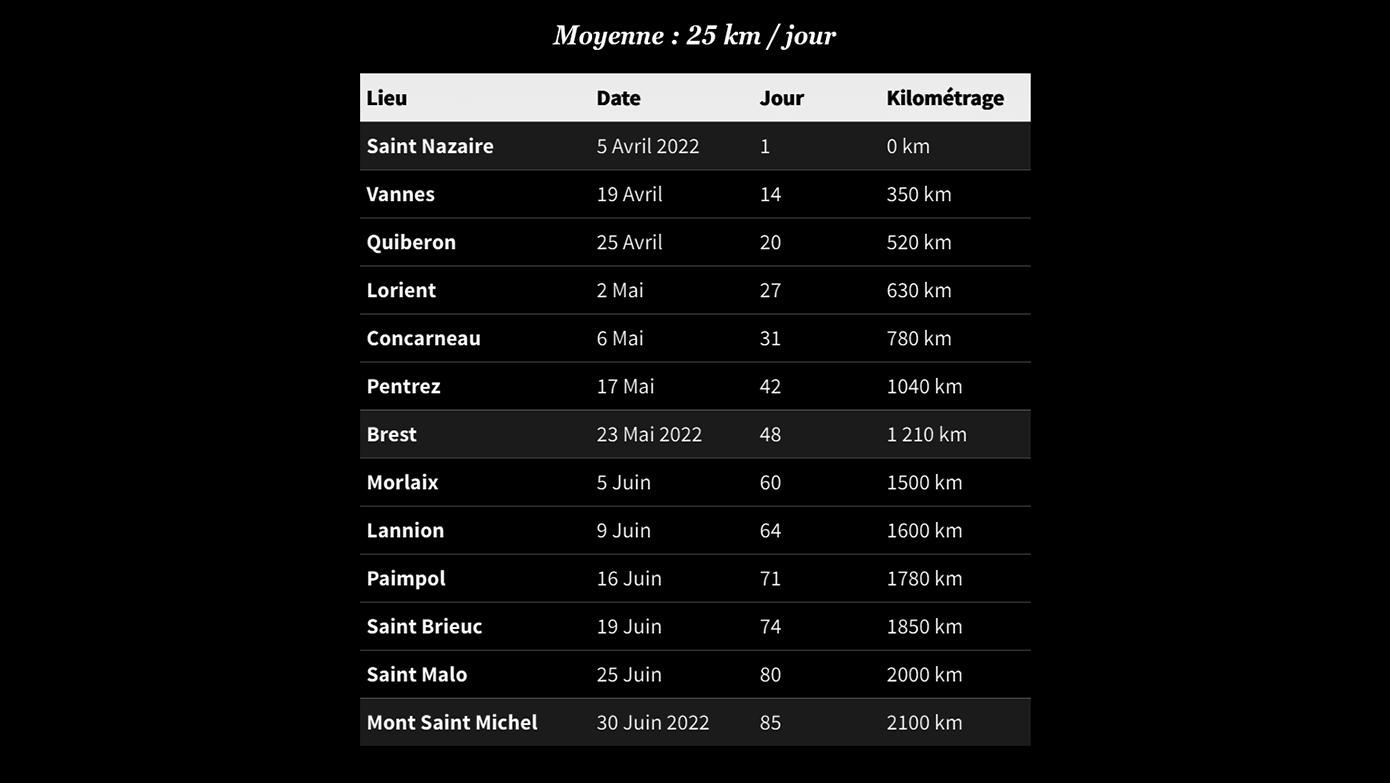 Moyenne : 25 km / jour

| Lieu | Date | Jour | Kilométrage |
|---|---|---|---|
| Saint Nazaire | 5 Avril 2022 | 1 | 0 km |
| Vannes | 19 Avril | 14 | 350 km |
| Quiberon | 25 Avril | 20 | 520 km |
| Lorient | 2 Mai | 27 | 630 km |
| Concarneau | 6 Mai | 31 | 780 km |
| Pentrez | 17 Mai | 42 | 1040 km |
| Brest | 23 Mai 2022 | 48 | 1 210 km |
| Morlaix | 5 Juin | 60 | 1500 km |
| Lannion | 9 Juin | 64 | 1600 km |
| Paimpol | 16 Juin | 71 | 1780 km |
| Saint Brieuc | 19 Juin | 74 | 1850 km |
| Saint Malo | 25 Juin | 80 | 2000 km |
| Mont Saint Michel | 30 Juin 2022 | 85 | 2100 km |